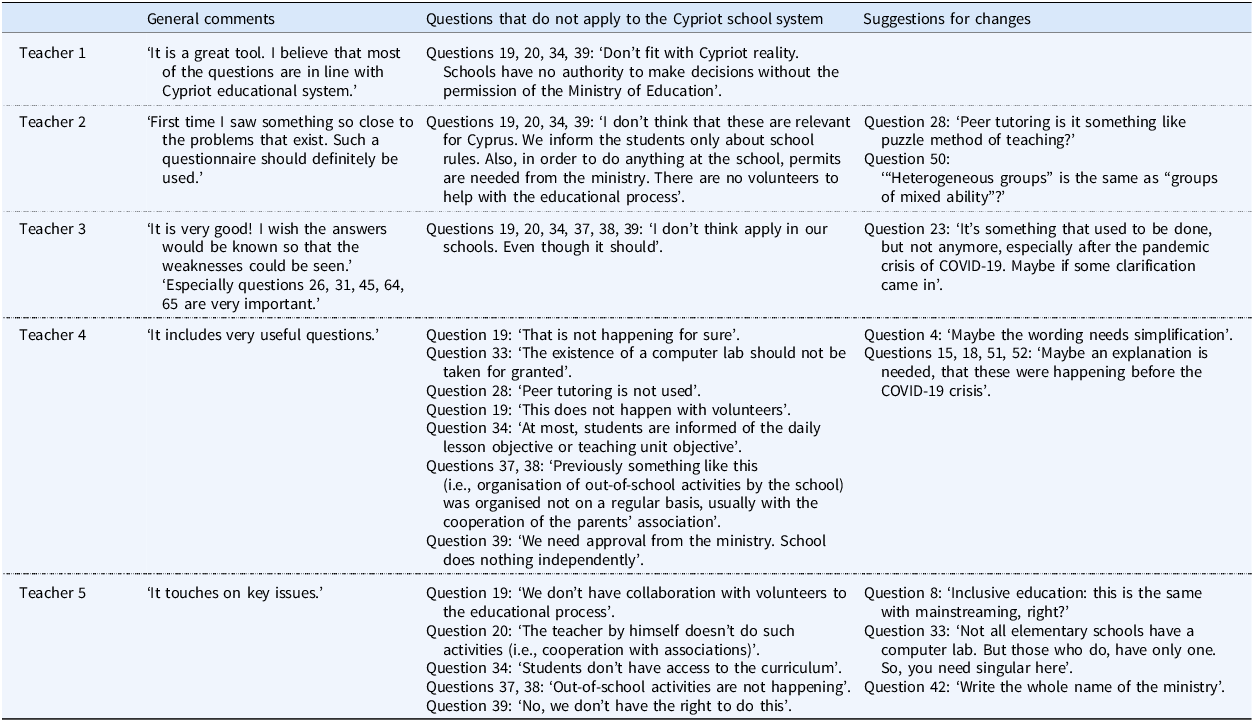 | | General comments | Questions that do not apply to the Cypriot school system | Suggestions for changes |
|---|---|---|---|
| Teacher 1 | 'It is a great tool. I believe that most of the questions are in line with Cypriot educational system.' | Questions 19, 20, 34, 39: 'Don't fit with Cypriot reality. Schools have no authority to make decisions without the permission of the Ministry of Education'. | |
| Teacher 2 | 'First time I saw something so close to the problems that exist. Such a questionnaire should definitely be used.' | Questions 19, 20, 34, 39: 'I don't think that these are relevant for Cyprus. We inform the students only about school rules. Also, in order to do anything at the school, permits are needed from the ministry. There are no volunteers to help with the educational process'. | Question 28: 'Peer tutoring is it something like puzzle method of teaching?' Question 50: '"Heterogeneous groups" is the same as "groups of mixed ability"?' |
| Teacher 3 | 'It is very good! I wish the answers would be known so that the weaknesses could be seen.' 'Especially questions 26, 31, 45, 64, 65 are very important.' | Questions 19, 20, 34, 37, 38, 39: 'I don't think apply in our schools. Even though it should'. | Question 23: 'It's something that used to be done, but not anymore, especially after the pandemic crisis of COVID-19. Maybe if some clarification came in'. |
| Teacher 4 | 'It includes very useful questions.' | Question 19: 'That is not happening for sure'. Question 33: 'The existence of a computer lab should not be taken for granted'. Question 28: 'Peer tutoring is not used'. Question 19: 'This does not happen with volunteers'. Question 34: 'At most, students are informed of the daily lesson objective or teaching unit objective'. Questions 37, 38: 'Previously something like this (i.e., organisation of out-of-school activities by the school) was organised not on a regular basis, usually with the cooperation of the parents' association'. Question 39: 'We need approval from the ministry. School does nothing independently'. | Question 4: 'Maybe the wording needs simplification'. Questions 15, 18, 51, 52: 'Maybe an explanation is needed, that these were happening before the COVID-19 crisis'. |
| Teacher 5 | 'It touches on key issues.' | Question 19: 'We don't have collaboration with volunteers to the educational process'. Question 20: 'The teacher by himself doesn't do such activities (i.e., cooperation with associations)'. Question 34: 'Students don't have access to the curriculum'. Questions 37, 38: 'Out-of-school activities are not happening'. Question 39: 'No, we don't have the right to do this'. | Question 8: 'Inclusive education: this is the same with mainstreaming, right?' Question 33: 'Not all elementary schools have a computer lab. But those who do, have only one. So, you need singular here'. Question 42: 'Write the whole name of the ministry'. |